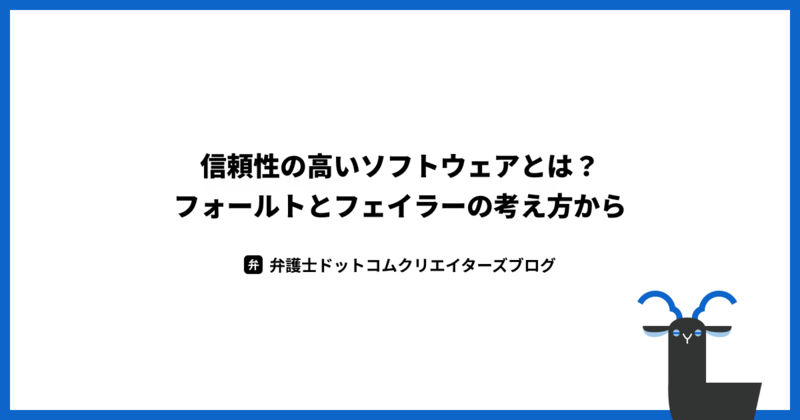 信頼性の高いソフトウェアとは？
フォールトとフェイラーの考え方から

弁 弁護士ドットコムクリエイターズブログ